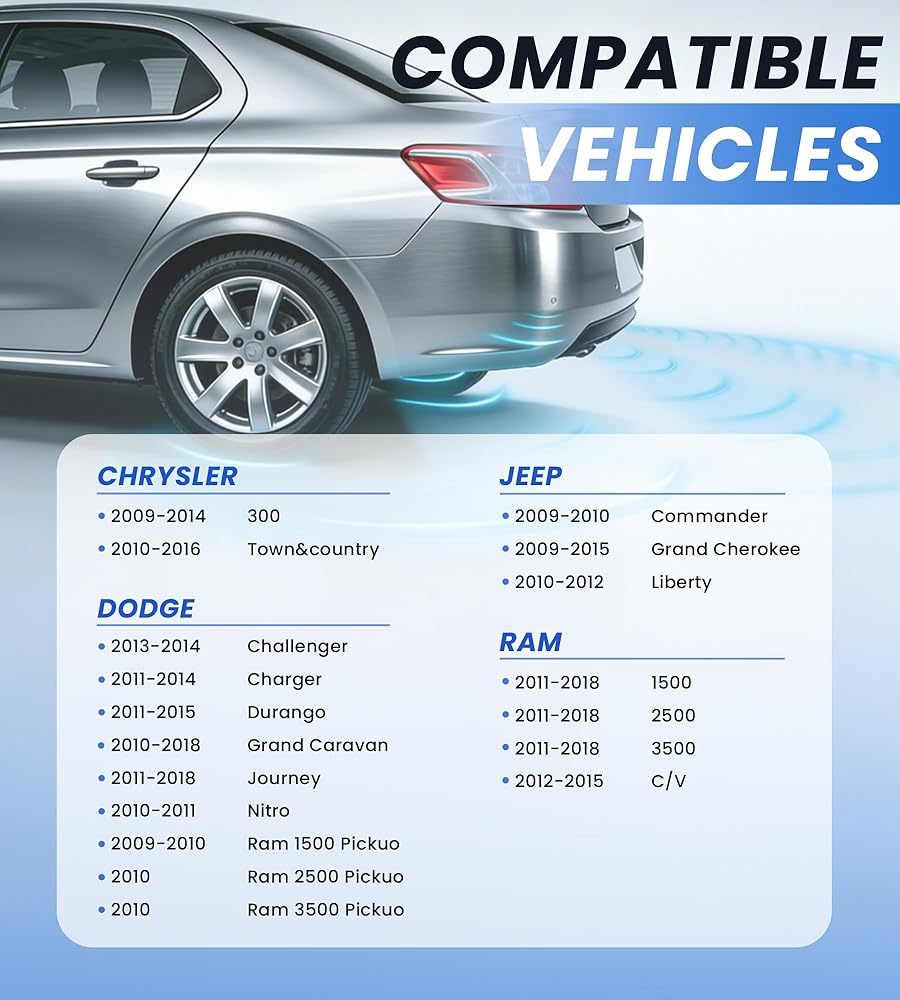 COMPATIBLE VEHICLES

CHRYSLER
• 2009-2014 300
• 2010-2016 Town&country

DODGE
• 2013-2014 Challenger
• 2011-2014 Charger
• 2011-2015 Durango
• 2010-2018 Grand Caravan
• 2011-2018 Journey
• 2010-2011 Nitro
• 2009-2010 Ram 1500 Pickuo
• 2010 Ram 2500 Pickuo
• 2010 Ram 3500 Pickuo

JEEP
• 2009-2010 Commander
• 2009-2015 Grand Cherokee
• 2010-2012 Liberty

RAM
• 2011-2018 1500
• 2011-2018 2500
• 2011-2018 3500
• 2012-2015 C/V